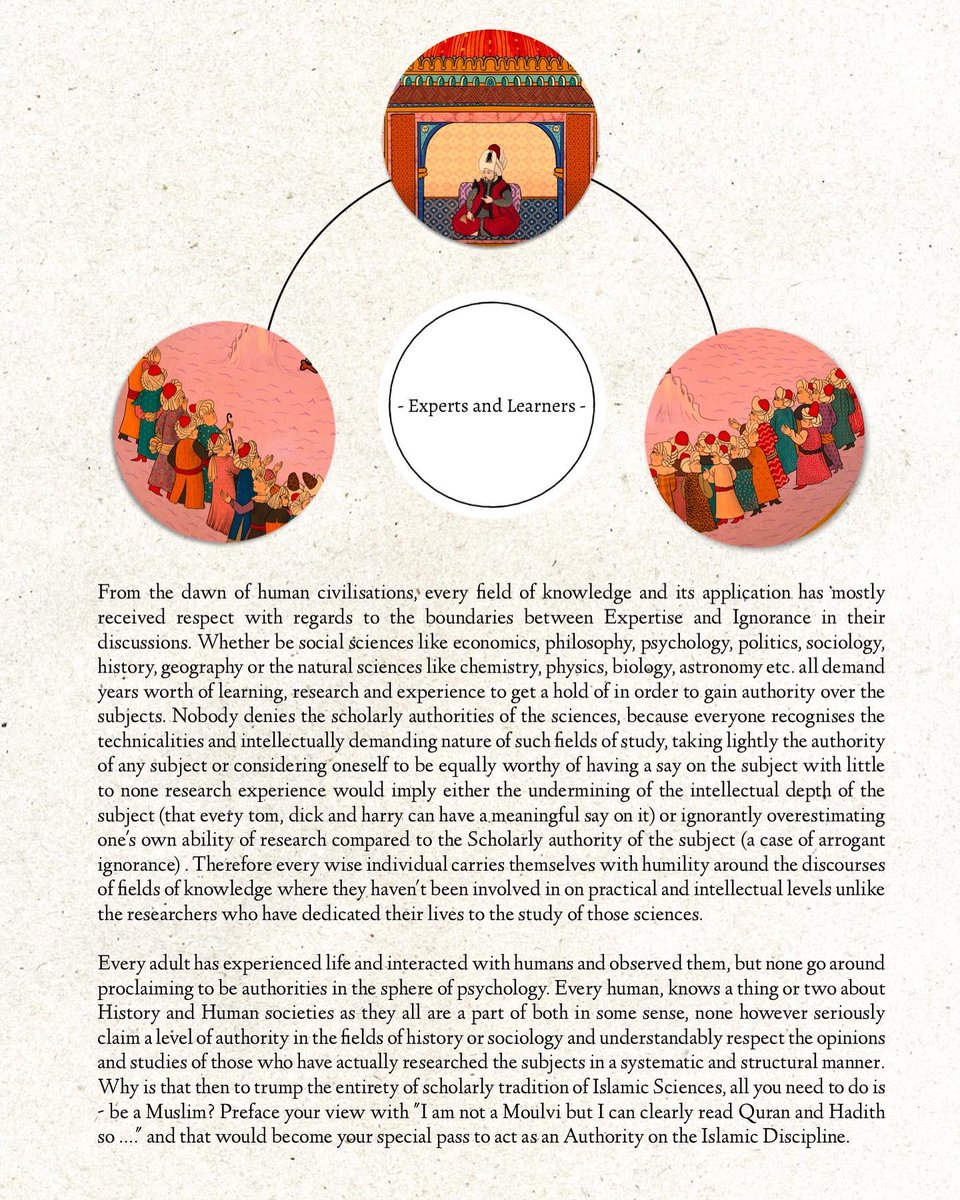 - Experts and Learners -

From the dawn of human civilisations, every field of knowledge and its application has mostly received respect with regards to the boundaries between Expertise and Ignorance in their discussions. Whether be social sciences like economics, philosophy, psychology, politics, sociology, history, geography or the natural sciences like chemistry, physics, biology, astronomy etc. all demand years worth of learning, research and experience to get a hold of in order to gain authority over the subjects. Nobody denies the scholarly authorities of the sciences, because everyone recognises the technicalities and intellectually demanding nature of such fields of study, taking lightly the authority of any subject or considering oneself to be equally worthy of having a say on the subject with little to none research experience would imply either the undermining of the intellectual depth of the subject (that every tom, dick and harry can have a meaningful say on it) or ignorantly overestimating one's own ability of research compared to the Scholarly authority of the subject (a case of arrogant ignorance) . Therefore every wise individual carries themselves with humility around the discourses of fields of knowledge where they haven't been involved in on practical and intellectual levels unlike the researchers who have dedicated their lives to the study of those sciences.

Every adult has experienced life and interacted with humans and observed them, but none go around proclaiming to be authorities in the sphere of psychology. Every human, knows a thing or two about History and Human societies as they all are a part of both in some sense, none however seriously claim a level of authority in the fields of history or sociology and understandably respect the opinions and studies of those who have actually researched the subjects in a systematic and structural manner. Why is that then to trump the entirety of scholarly tradition of Islamic Sciences, all you need to do is - be a Muslim? Preface your view with "I am not a Moulvi but I can clearly read Quran and Hadith so ...." and that would become your special pass to act as an Authority on the Islamic Discipline.